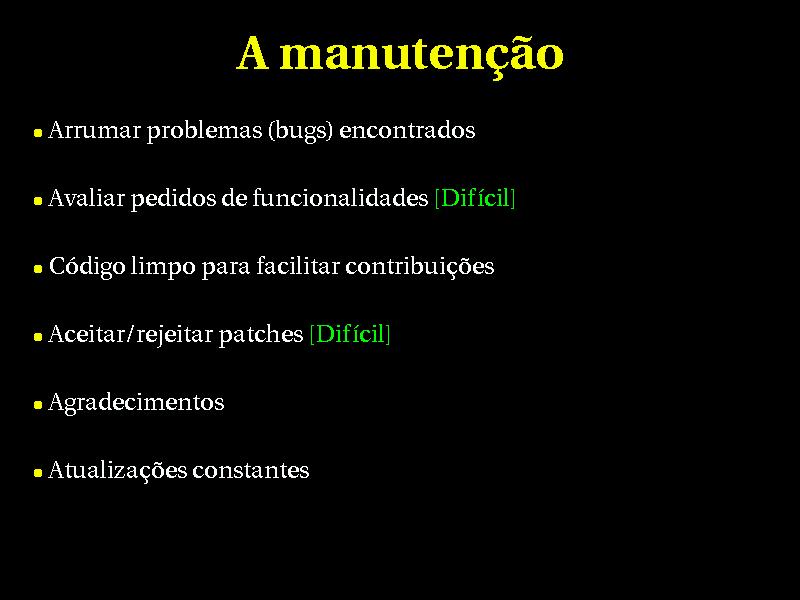 A manutenção

- Arrumar problemas (bugs) encontrados
- Avaliar pedidos de funcionalidades [Difícil]
- Código limpo para facilitar contribuições
- Aceitar/rejeitar patches [Difícil]
- Agradecimentos
- Atualizações constantes